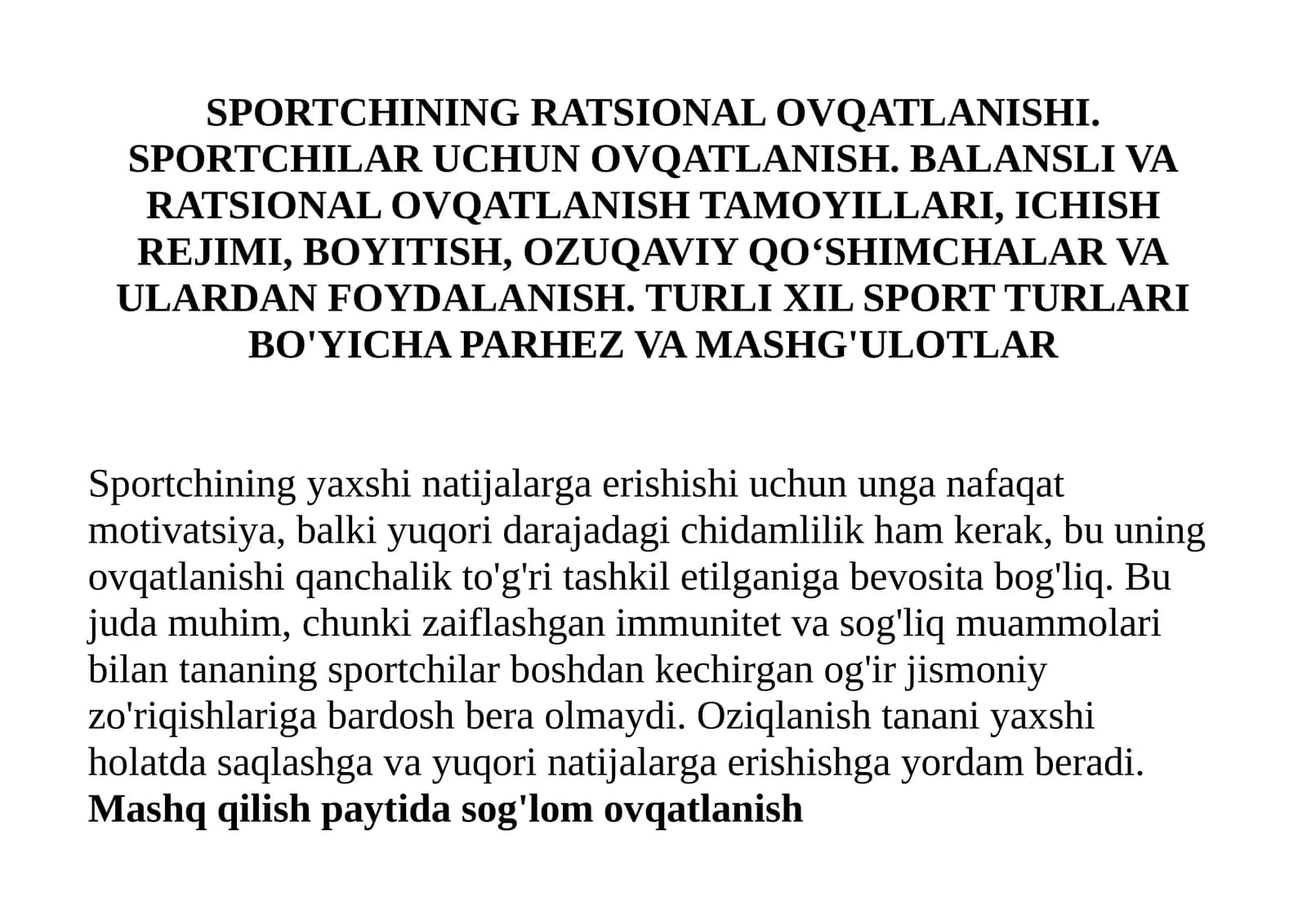 SPORTCHINING RATSIONAL OVQATLANISHI. SPORTCHILAR UCHUN OVQATLANISH. BALANSLI VA RATSIONAL OVQATLANISH TAMOYILLARI, ICHISH REJIMI, BOYITISH, OZUQAVIY QO‘SHIMCHALAR VA ULARDAN FOYDALANISH. TURLI XIL SPORT TURLARI BO'YICHA PARHEZ VA MASHG'ULOTLAR

Sportchining yaxshi natijalarga erishishi uchun unga nafaqat motivatsiya, balki yuqori darajadagi chidamlilik ham kerak, bu uning ovqatlanishi qanchalik to'g'ri tashkil etilganiga bevosita bog'liq. Bu juda muhim, chunki zaiflashgan immunitet va sog'liq muammolari bilan tananing sportchilar boshdan kechirgan og'ir jismoniy zo'riqishlariga bardosh bera olmaydi. Oziqlanish tanani yaxshi holatda saqlashga va yuqori natijalarga erishishga yordam beradi.
Mashq qilish paytida sog'lom ovqatlanish